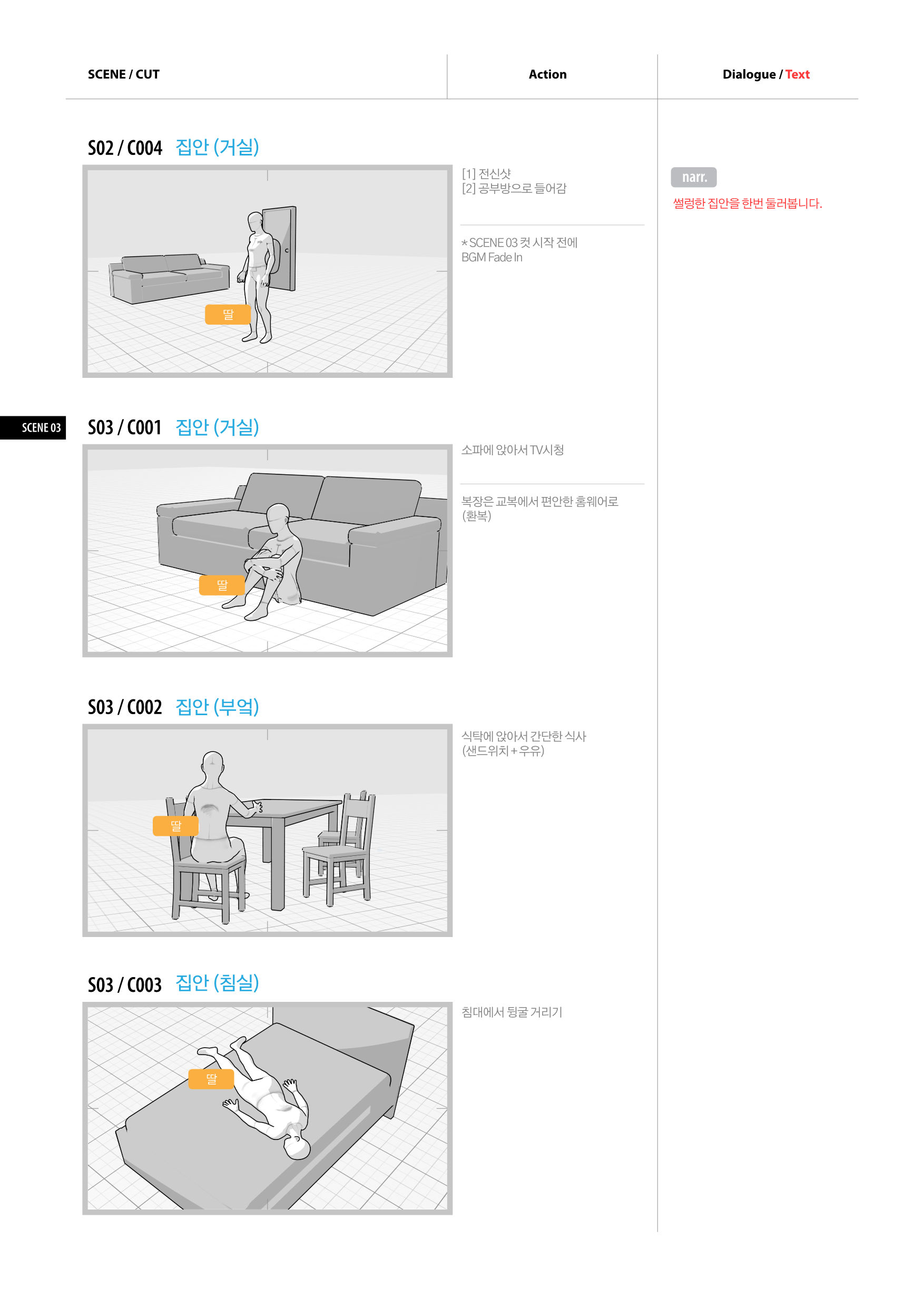 SCENE / CUT

Action

Dialogue / Text

S02 / C004 집안 (거실)

딸

[1] 전신샷
[2] 공부방으로 들어감

* SCENE 03 컷 시작 전에 BGM Fade In

narr.

썰렁한 집안을 한번 둘러봅니다.

SCENE 03

S03 / C001 집안 (거실)

딸

소파에 앉아서 TV시청

복장은 교복에서 편안한 홈웨어로 (환복)

S03 / C002 집안 (부엌)

딸

식탁에 앉아서 간단한 식사 (샌드위치 + 우유)

S03 / C003 집안 (침실)

딸

침대에서 뒹굴 거리기